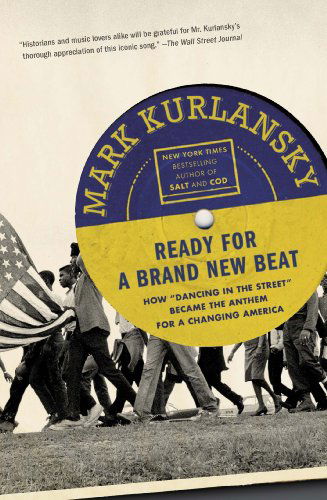 "Historians and music lovers alike will be grateful for Mr. Kurlansky's thorough appreciation of this iconic song." —The Wall Street Journal

MARK KURLANSKY

NEW YORK TIMES BESTSELLING AUTHOR OF SALT AND COD

READY FOR A BRAND NEW BEAT

HOW "DANCING IN THE STREET" BECAME THE ANTHEM FOR A CHANGING AMERICA